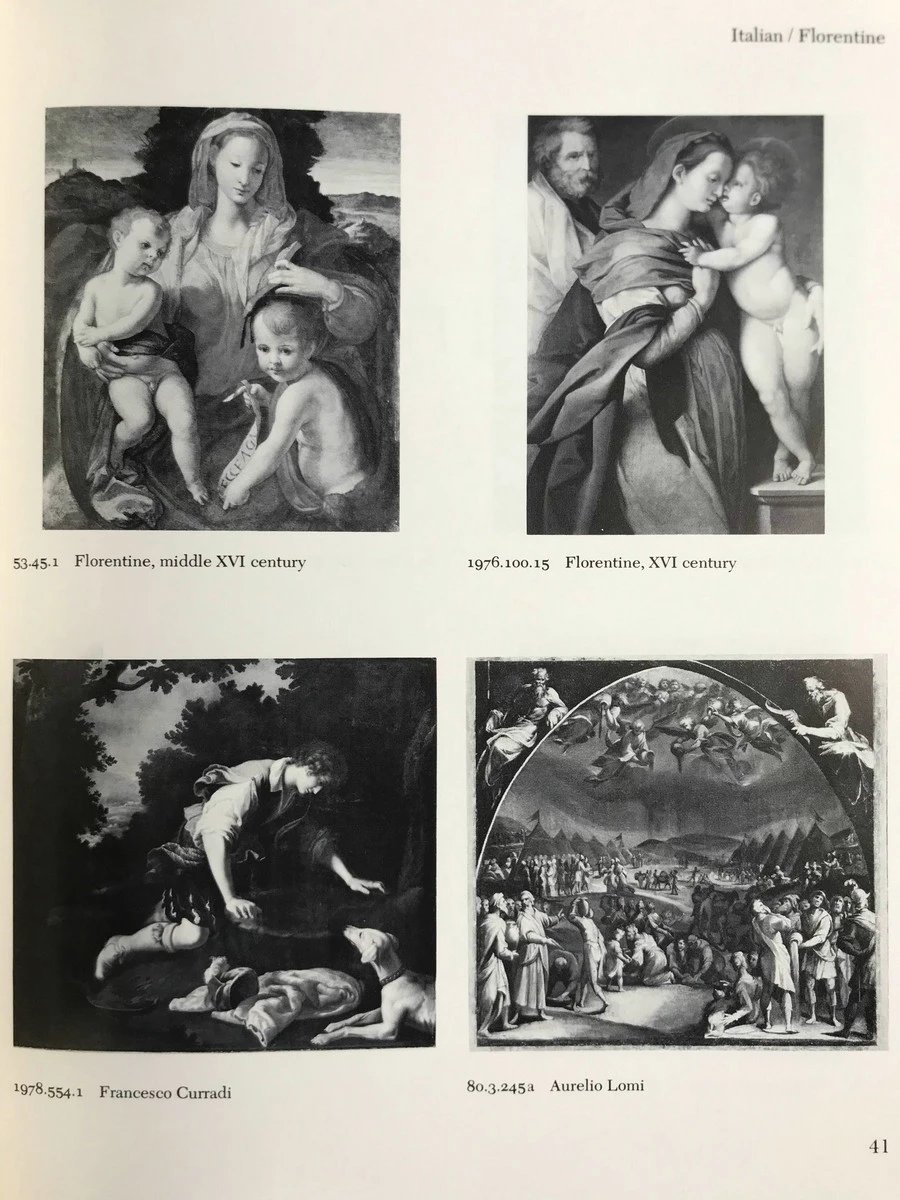 Italian / Florentine

53.45.1 Florentine, middle XVI century

1976.100.15 Florentine, XVI century

1978.554.1 Francesco Curradi

80.3.245a Aurelio Lomi

41